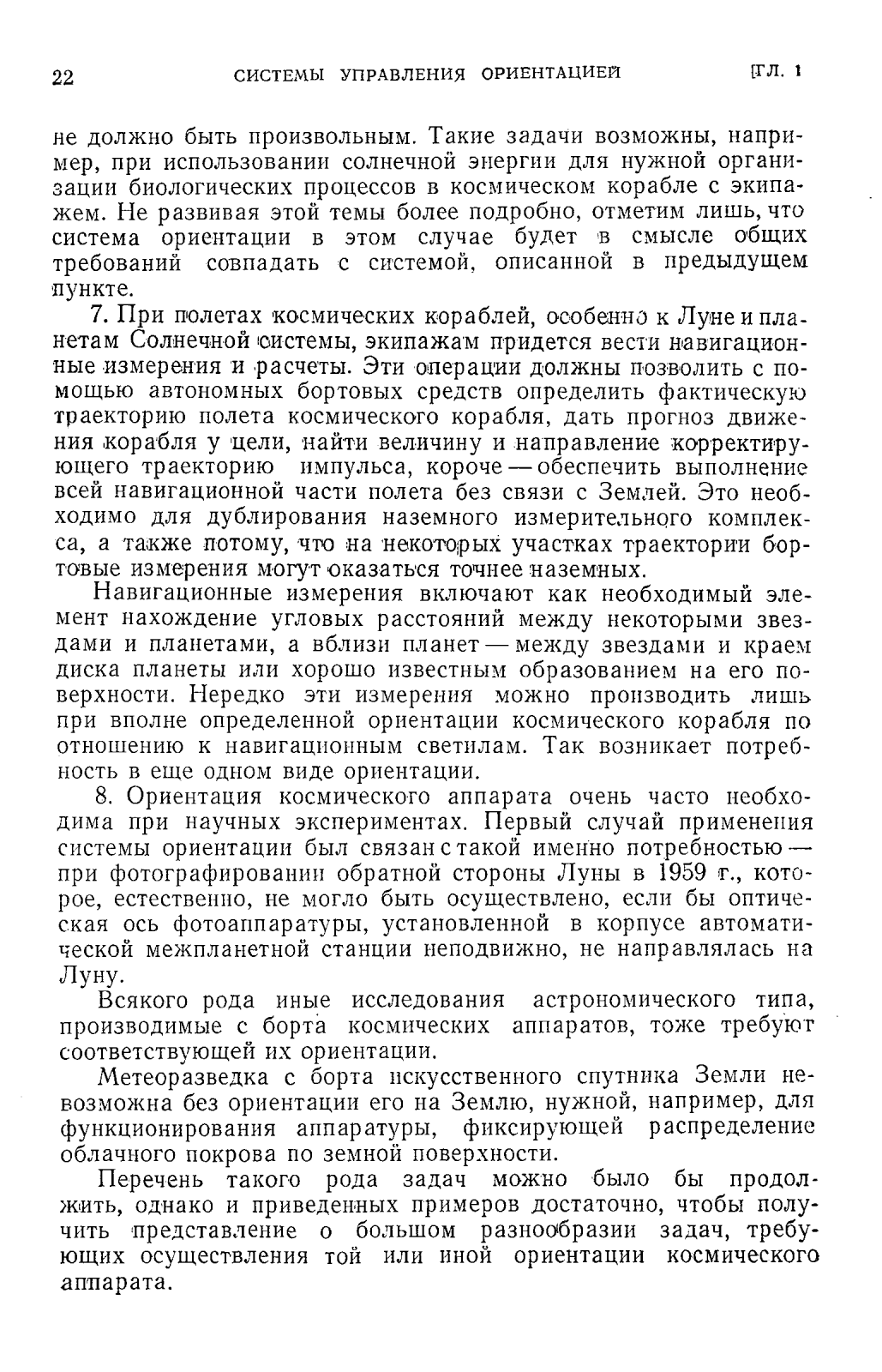 22 СИСТЕМЫ УПРАВЛЕНИЯ ОРИЕНТАЦИЕЙ [ГЛ. 1

не должно быть произвольным. Такие задачи возможны, например, при использовании солнечной энергии для нужной организации биологических процессов в космическом корабле с экипажем. Не развивая этой темы более подробно, отметим лишь, что система ориентации в этом случае будет в смысле общих требований совпадать с системой, описанной в предыдущем пункте.

7. При полетах космических кораблей, особенно к Луне и планетам Солнечной системы, экипажам придется вести навигационные измерения и расчеты. Эти операции должны позволить с помощью автономных бортовых средств определить фактическую траекторию полета космического корабля, дать прогноз движения корабля у цели, найти величину и направление корректирующего траекторию импульса, короче — обеспечить выполнение всей навигационной части полета без связи с Землей. Это необходимо для дублирования наземного измерительного комплекса, а также потому, что на некоторых участках траектории бортовые измерения могут оказаться точнее наземных.

Навигационные измерения включают как необходимый элемент нахождение угловых расстояний между некоторыми звездами и планетами, а вблизи планет — между звездами и краем диска планеты или хорошо известным образованием на его поверхности. Нередко эти измерения можно производить лишь при вполне определенной ориентации космического корабля по отношению к навигационным светилам. Так возникает потребность в еще одном виде ориентации.

8. Ориентация космического аппарата очень часто необходима при научных экспериментах. Первый случай применения системы ориентации был связан с такой именно потребностью — при фотографировании обратной стороны Луны в 1959 г., которое, естественно, не могло быть осуществлено, если бы оптическая ось фотоаппаратуры, установленной в корпусе автоматической межпланетной станции неподвижно, не направлялась на Луну.

Всякого рода иные исследования астрономического типа, производимые с борта космических аппаратов, тоже требуют соответствующей их ориентации.

Метеоразведка с борта искусственного спутника Земли невозможна без ориентации его на Землю, нужной, например, для функционирования аппаратуры, фиксирующей распределение облачного покрова по земной поверхности.

Перечень такого рода задач можно было бы продолжить, однако и приведенных примеров достаточно, чтобы получить представление о большом разнообразии задач, требующих осуществления той или иной ориентации космического аппарата.